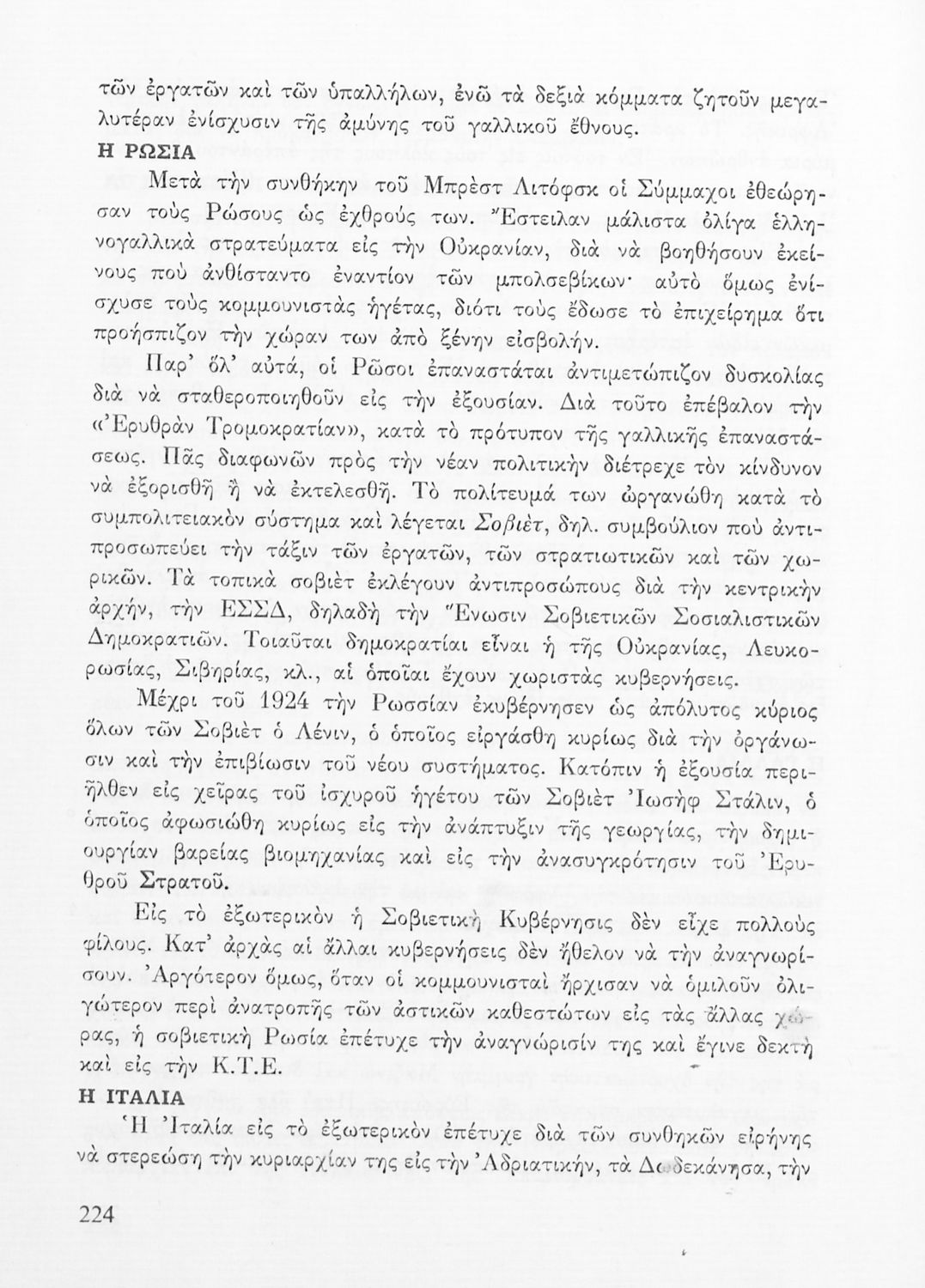 τῶν ἐργατῶν καὶ τῶν ὑπαλλήλων, ἐνῶ τὰ δεξιὰ κόμματα ζητοῦν μεγαλυτέραν ἐνίσχυσιν τῆς ἀμύνης τοῦ γαλλικοῦ ἔθνους.

Η ΡΩΣΙΑ

Μετὰ τὴν συνθήκην τοῦ Μπρὲστ Λιτόφσκ οἱ Σύμμαχοι ἐθεώρησαν τοὺς Ρώσους ὡς ἐχθρούς των. Ἔστειλαν μάλιστα ὀλίγα ἑλληνογαλλικὰ στρατεύματα εἰς τὴν Οὐκρανίαν, διὰ νὰ βοηθήσουν ἐκείνους ποὺ ἀνθίσταντο ἐναντίον τῶν μπολσεβίκων· αὐτὸ ὅμως ἐνίσχυσε τοὺς κομμουνιστὰς ἡγέτας, διότι τοὺς ἔδωσε τὸ ἐπιχείρημα ὅτι προήσπιζον τὴν χώραν των ἀπὸ ξένην εἰσβολήν.

Παρ' ὅλ' αὐτά, οἱ Ρῶσοι ἐπαναστάται ἀντιμετώπιζον δυσκολίας διὰ νὰ σταθεροποιηθοῦν εἰς τὴν ἐξουσίαν. Διὰ τοῦτο ἐπέβαλον τὴν «Ἐρυθρὰν Τρομοκρατίαν», κατὰ τὸ πρότυπον τῆς γαλλικῆς ἐπαναστάσεως. Πᾶς διαφωνῶν πρὸς τὴν νέαν πολιτικὴν διέτρεχε τὸν κίνδυνον νὰ ἐξορισθῇ ἢ νὰ ἐκτελεσθῇ. Τὸ πολίτευμά των ὠργανώθη κατὰ τὸ συμπολιτειακὸν σύστημα καὶ λέγεται Σοβιέτ, δηλ. συμβούλιον ποὺ ἀντιπροσωπεύει τὴν τάξιν τῶν ἐργατῶν, τῶν στρατιωτικῶν καὶ τῶν χωρικῶν. Τὰ τοπικὰ σοβιὲτ ἐκλέγουν ἀντιπροσώπους διὰ τὴν κεντρικὴν ἀρχήν, τὴν ΕΣΣΔ, δηλαδὴ τὴν Ἕνωσιν Σοβιετικῶν Σοσιαλιστικῶν Δημοκρατιῶν. Τοιαῦται δημοκρατίαι εἶναι ἡ τῆς Οὐκρανίας, Λευκορωσίας, Σιβηρίας, κλ., αἱ ὁποῖαι ἔχουν χωριστὰς κυβερνήσεις.

Μέχρι τοῦ 1924 τὴν Ρωσσίαν ἐκυβέρνησεν ὡς ἀπόλυτος κύριος ὅλων τῶν Σοβιὲτ ὁ Λένιν, ὁ ὁποῖος εἰργάσθη κυρίως διὰ τὴν ὀργάνωσιν καὶ τὴν ἐπιβίωσιν τοῦ νέου συστήματος. Κατόπιν ἡ ἐξουσία περιῆλθεν εἰς χεῖρας τοῦ ἰσχυροῦ ἡγέτου τῶν Σοβιὲτ Ἰωσὴφ Στάλιν, ὁ ὁποῖος ἀφωσιώθη κυρίως εἰς τὴν ἀνάπτυξιν τῆς γεωργίας, τὴν δημιουργίαν βαρείας βιομηχανίας καὶ εἰς τὴν ἀνασυγκρότησιν τοῦ Ἐρυθροῦ Στρατοῦ.

Εἰς τὸ ἐξωτερικὸν ἡ Σοβιετικὴ Κυβέρνησις δὲν εἶχε πολλοὺς φίλους. Κατ' ἀρχὰς αἱ ἄλλαι κυβερνήσεις δὲν ἤθελον νὰ τὴν ἀναγνωρίσουν. Ἀργότερον ὅμως, ὅταν οἱ κομμουνισταὶ ἤρχισαν νὰ ὁμιλοῦν ὀλιγώτερον περὶ ἀνατροπῆς τῶν ἀστικῶν καθεστώτων εἰς τὰς ἄλλας χώρας, ἡ σοβιετικὴ Ρωσία ἐπέτυχε τὴν ἀναγνώρισίν της καὶ ἔγινε δεκτὴ καὶ εἰς τὴν Κ.Τ.Ε.

Η ΙΤΑΛΙΑ

Ἡ Ἰταλία εἰς τὸ ἐξωτερικὸν ἐπέτυχε διὰ τῶν συνθηκῶν εἰρήνης νὰ στερεώσῃ τὴν κυριαρχίαν της εἰς τὴν Ἀδριατικήν, τὰ Δωδεκάνησα, τὴν

224